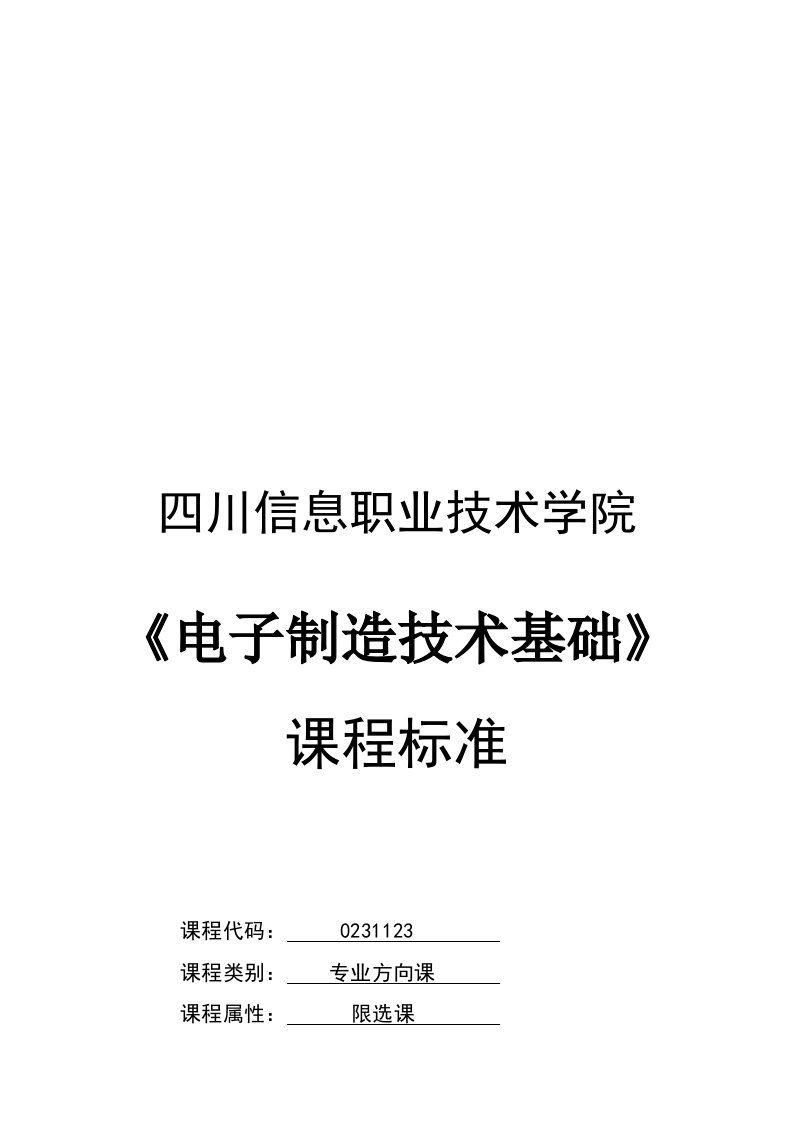 四川信息职业技术学院

《电子制造技术基础》

课程标准

课程代码： 0231123

课程类别： 专业方向课

课程属性： 限选课